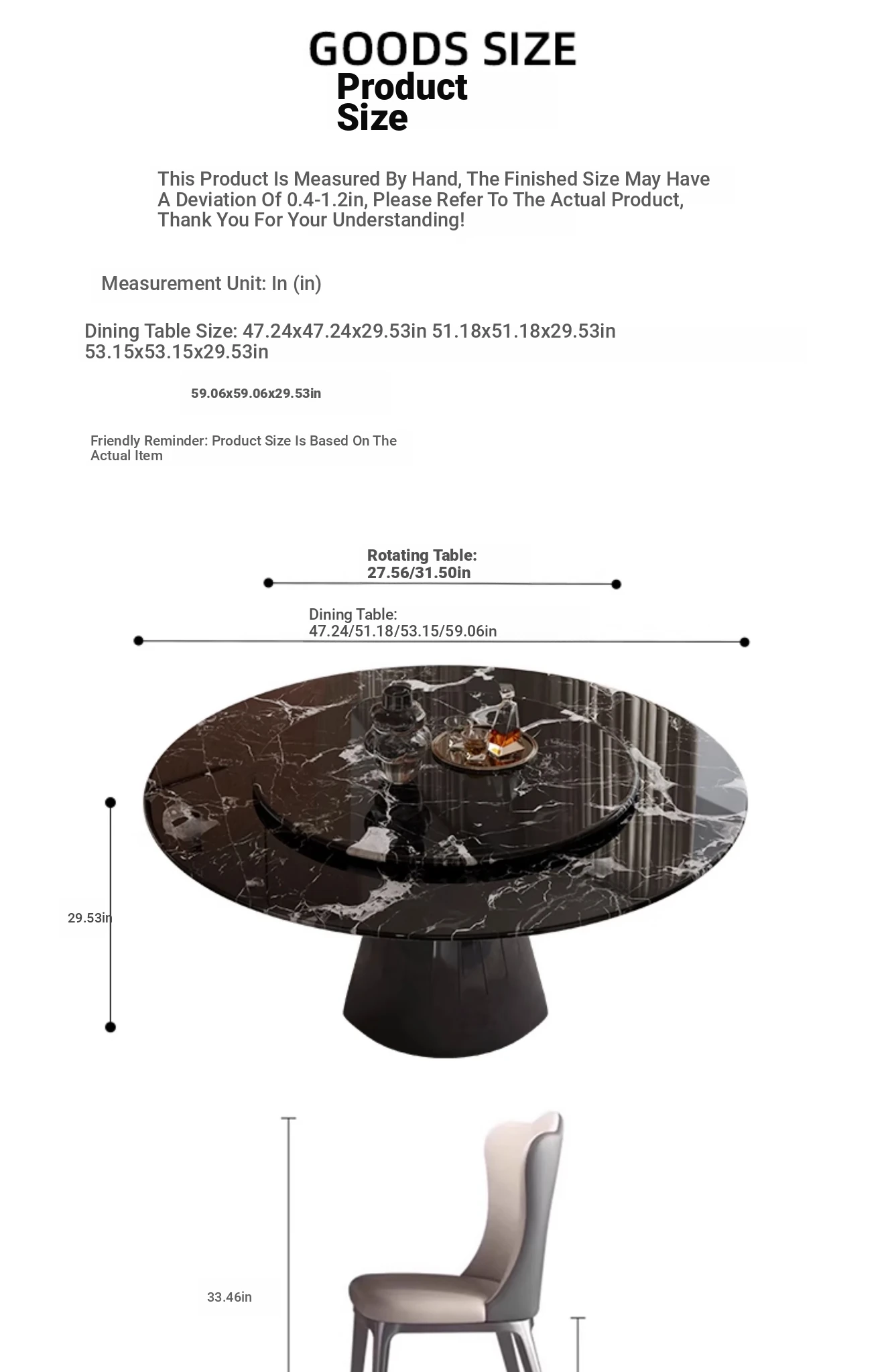 GOODS SIZE
Product Size

This Product Is Measured By Hand, The Finished Size May Have A Deviation Of 0.4-1.2in, Please Refer To The Actual Product, Thank You For Your Understanding!

Measurement Unit: In (in)

Dining Table Size: 47.24x47.24x29.53in 51.18x51.18x29.53in 53.15x53.15x29.53in

59.06x59.06x29.53in

Friendly Reminder: Product Size Is Based On The Actual Item

Rotating Table:
27.56/31.50in

Dining Table:
47.24/51.18/53.15/59.06in

29.53in

33.46in